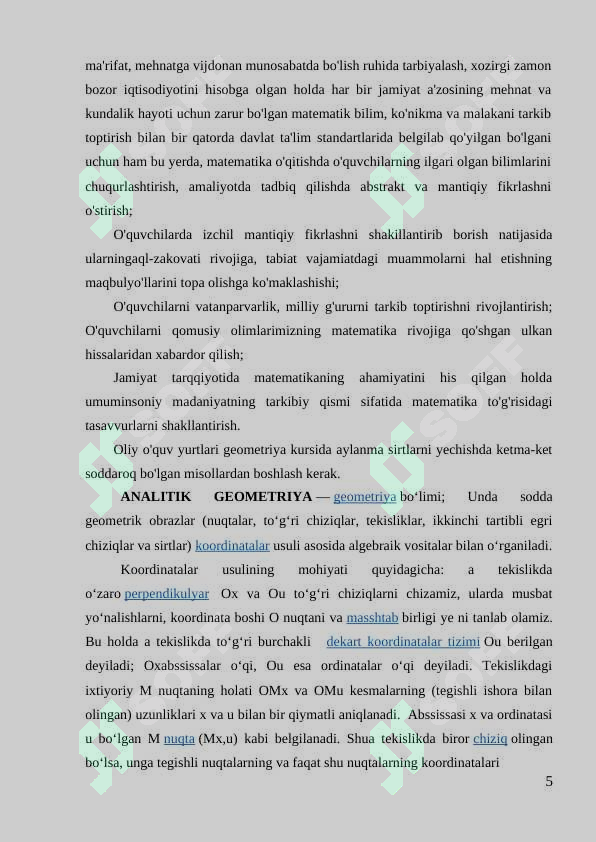 ma'rifat, mehnatga vijdonan munosabatda bo'lish ruhida tarbiyalash, xozirgi zamon bozor iqtisodiyotini hisobga olgan holda har bir jamiyat a'zosining mehnat va kundalik hayoti uchun zarur bo'lgan matematik bilim, ko'nikma va malakani tarkib toptirish bilan bir qatorda davlat ta'lim standartlarida belgilab qo'yilgan bo'lgani uchun ham bu yerda, matematika o'qitishda o'quvchilarning ilgari olgan bilimlarini chuqurlashtirish, amaliyotda tadbiq qilishda abstrakt va mantiqiy fikrlashni o'stirish;

O'quvchilarda izchil mantiqiy fikrlashni shakillantirib borish natijasida ularningaql-zakovati rivojiga, tabiat vajamiatdagi muammolarni hal etishning maqbulyo'llarini topa olishga ko'maklashishi;

O'quvchilarni vatanparvarlik, milliy g'ururni tarkib toptirishni rivojlantirish; O'quvchilarni qomusiy olimlarimizning matematika rivojiga qo'shgan ulkan hissalaridan xabardor qilish;

Jamiyat tarqqiyotida matematikaning ahamiyatini his qilgan holda umuminsoniy madaniyatning tarkibiy qismi sifatida matematika to'g'risidagi tasavvurlarni shakllantirish.

Oliy o'quv yurtlari geometriya kursida aylanma sirtlarni yechishda ketma-ket soddaroq bo'lgan misollardan boshlash kerak.

ANALITIK GEOMETRIYA — geometriya bo‘limi; Unda sodda geometrik obrazlar (nuqtalar, to‘g‘ri chiziqlar, tekisliklar, ikkinchi tartibli egri chiziqlar va sirtlar) koordinatalar usuli asosida algebraik vositalar bilan o‘rganiladi.

Koordinatalar usulining mohiyati quyidagicha: a tekislikda o‘zaro perpendikulyar Ox va Ou to‘g‘ri chiziqlarni chizamiz, ularda musbat yo‘nalishlarni, koordinata boshi O nuqtani va masshtab birligi ye ni tanlab olamiz. Bu holda a tekislikda to‘g‘ri burchakli dekart koordinatalar tizimi Ou berilgan deyiladi; Oxabssissalar o‘qi, Ou esa ordinatalar o‘qi deyiladi. Tekislikdagi ixtiyoriy M nuqtaning holati OMx va OMu kesmalarning (tegishli ishora bilan olingan) uzunliklari x va u bilan bir qiymatli aniqlanadi. Abssissasi x va ordinatasi u bo‘lgan M nuqta (Mx,u) kabi belgilanadi. Shua tekislikda biror chiziq olingan bo‘lsa, unga tegishli nuqtalarning va faqat shu nuqtalarning koordinatalari

5